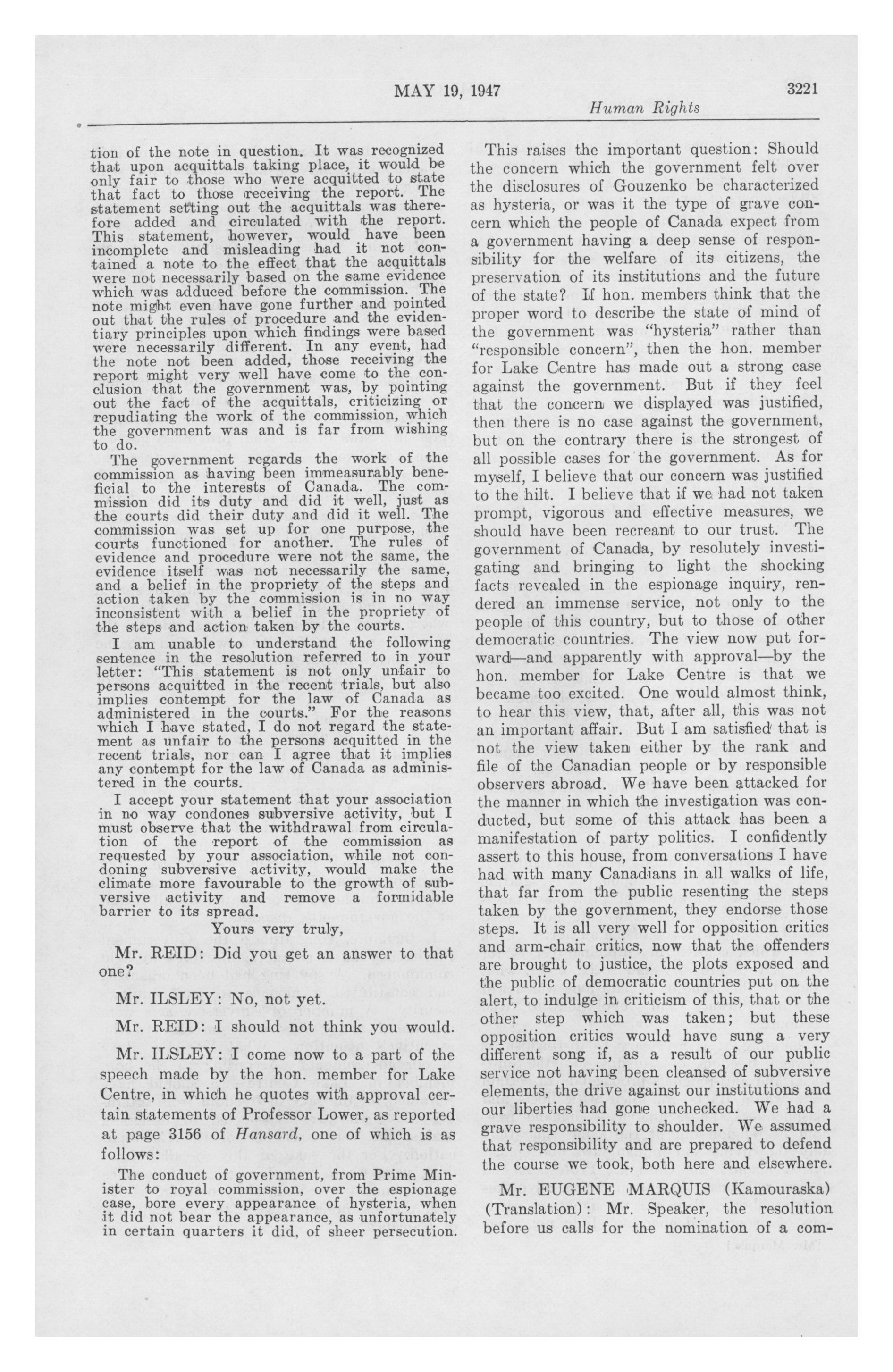 MAY 19, 1947 3221

Human Rights

tion of the note in question. It was recognized that upon acquittals taking place, it would be only fair to those who were acquitted to state that fact to those receiving the report. The statement setting out the acquittals was therefore added and circulated with the report. This statement, however, would have been incomplete and misleading had it not contained a note to the effect that the acquittals were not necessarily based on the same evidence which was adduced before the commission. The note might even have gone further and pointed out that the rules of procedure and the evidentiary principles upon which findings were based were necessarily different. In any event, had the note not been added, those receiving the report might very well have come to the conclusion that the government was, by pointing out the fact of the acquittals, criticizing or repudiating the work of the commission, which the government was and is far from wishing to do.

The government regards the work of the commission as having been immeasurably beneficial to the interests of Canada. The commission did its duty and did it well, just as the courts did their duty and did it well. The commission was set up for one purpose, the courts functioned for another. The rules of evidence and procedure were not the same, the evidence itself was not necessarily the same, and a belief in the propriety of the steps and action taken by the commission is in no way inconsistent with a belief in the propriety of the steps and action taken by the courts.

I am unable to understand the following sentence in the resolution referred to in your letter: "This statement is not only unfair to persons acquitted in the recent trials, but also implies contempt for the law of Canada as administered in the courts." For the reasons which I have stated, I do not regard the statement as unfair to the persons acquitted in the recent trials, nor can I agree that it implies any contempt for the law of Canada as administered in the courts.

I accept your statement that your association in no way condones subversive activity, but I must observe that the withdrawal from circulation of the report of the commission as requested by your association, while not condoning subversive activity, would make the climate more favourable to the growth of subversive activity and remove a formidable barrier to its spread.

Yours very truly,

Mr. REID: Did you get an answer to that one?

Mr. ILSLEY: No, not yet.

Mr. REID: I should not think you would.

Mr. ILSLEY: I come now to a part of the speech made by the hon. member for Lake Centre, in which he quotes with approval certain statements of Professor Lower, as reported at page 3156 of Hansard, one of which is as follows:

The conduct of government, from Prime Minister to royal commission, over the espionage case, bore every appearance of hysteria, when it did not bear the appearance, as unfortunately in certain quarters it did, of sheer persecution.

This raises the important question: Should the concern which the government felt over the disclosures of Gouzenko be characterized as hysteria, or was it the type of grave concern which the people of Canada expect from a government having a deep sense of responsibility for the welfare of its citizens, the preservation of its institutions and the future of the state? If hon. members think that the proper word to describe the state of mind of the government was "hysteria" rather than "responsible concern", then the hon. member for Lake Centre has made out a strong case against the government. But if they feel that the concern we displayed was justified, then there is no case against the government, but on the contrary there is the strongest of all possible cases for the government. As for myself, I believe that our concern was justified to the hilt. I believe that if we had not taken prompt, vigorous and effective measures, we should have been recreant to our trust. The government of Canada, by resolutely investigating and bringing to light the shocking facts revealed in the espionage inquiry, rendered an immense service, not only to the people of this country, but to those of other democratic countries. The view now put forward—and apparently with approval—by the hon. member for Lake Centre is that we became too excited. One would almost think, to hear this view, that, after all, this was not an important affair. But I am satisfied that is not the view taken either by the rank and file of the Canadian people or by responsible observers abroad. We have been attacked for the manner in which the investigation was conducted, but some of this attack has been a manifestation of party politics. I confidently assert to this house, from conversations I have had with many Canadians in all walks of life, that far from the public resenting the steps taken by the government, they endorse those steps. It is all very well for opposition critics and arm-chair critics, now that the offenders are brought to justice, the plots exposed and the public of democratic countries put on the alert, to indulge in criticism of this, that or the other step which was taken; but these opposition critics would have sung a very different song if, as a result of our public service not having been cleansed of subversive elements, the drive against our institutions and our liberties had gone unchecked. We had a grave responsibility to shoulder. We assumed that responsibility and are prepared to defend the course we took, both here and elsewhere.

Mr. EUGENE MARQUIS (Kamouraska) (Translation): Mr. Speaker, the resolution before us calls for the nomination of a com-